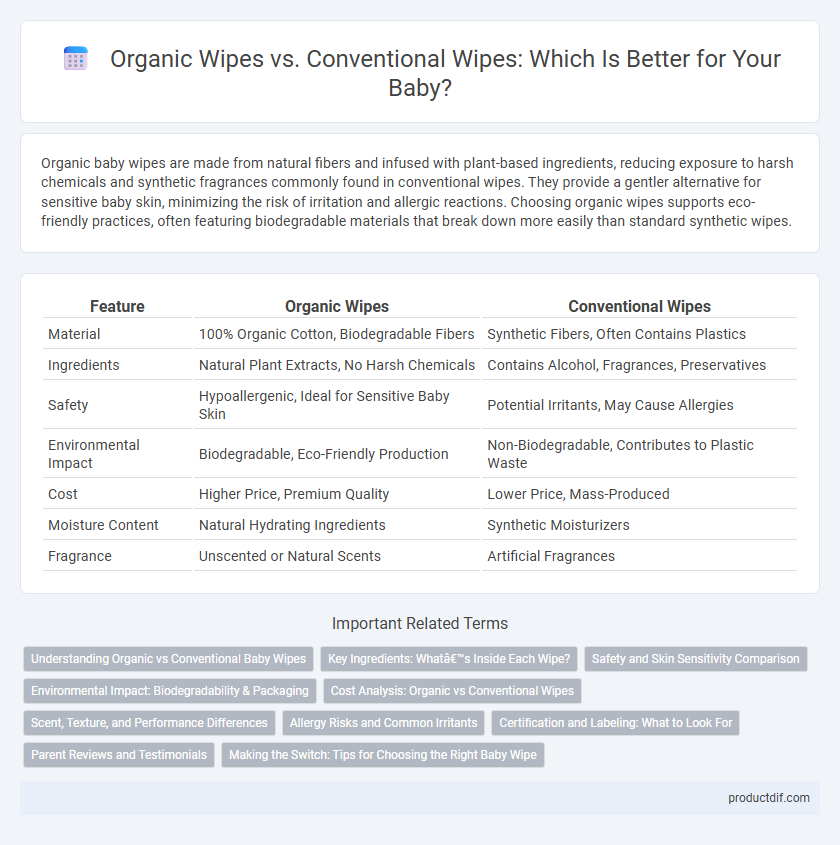 Organic Wipes vs. Conventional Wipes: Which Is Better for Your Baby?

Organic baby wipes are made from natural fibers and infused with plant-based ingredients, reducing exposure to harsh chemicals and synthetic fragrances commonly found in conventional wipes. They provide a gentler alternative for sensitive baby skin, minimizing the risk of irritation and allergic reactions. Choosing organic wipes supports eco-friendly practices, often featuring biodegradable materials that break down more easily than standard synthetic wipes.

| Feature | Organic Wipes | Conventional Wipes |
|---|---|---|
| Material | 100% Organic Cotton, Biodegradable Fibers | Synthetic Fibers, Often Contains Plastics |
| Ingredients | Natural Plant Extracts, No Harsh Chemicals | Contains Alcohol, Fragrances, Preservatives |
| Safety | Hypoallergenic, Ideal for Sensitive Baby Skin | Potential Irritants, May Cause Allergies |
| Environmental Impact | Biodegradable, Eco-Friendly Production | Non-Biodegradable, Contributes to Plastic Waste |
| Cost | Higher Price, Premium Quality | Lower Price, Mass-Produced |
| Moisture Content | Natural Hydrating Ingredients | Synthetic Moisturizers |
| Fragrance | Unscented or Natural Scents | Artificial Fragrances |

Important Related Terms

Understanding Organic vs Conventional Baby Wipes
Key Ingredients: Whatâ€™s Inside Each Wipe?
Safety and Skin Sensitivity Comparison
Environmental Impact: Biodegradability & Packaging
Cost Analysis: Organic vs Conventional Wipes
Scent, Texture, and Performance Differences
Allergy Risks and Common Irritants
Certification and Labeling: What to Look For
Parent Reviews and Testimonials
Making the Switch: Tips for Choosing the Right Baby Wipe

productdif.com